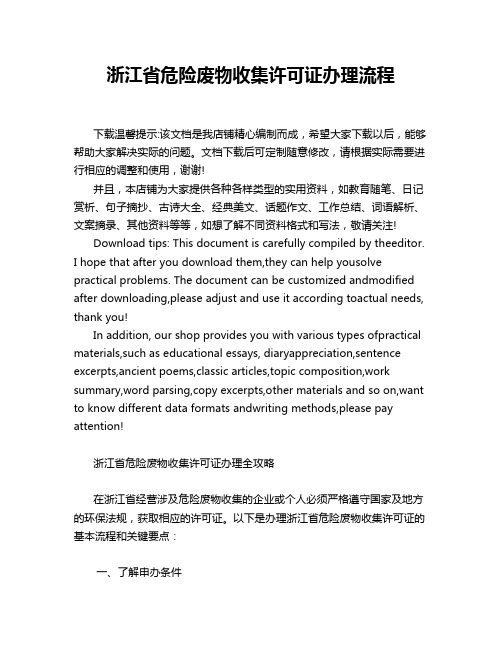 浙江省危险废物收集许可证办理流程

下载温馨提示:该文档是我店铺精心编制而成，希望大家下载以后，能够帮助大家解决实际的问题。文档下载后可定制随意修改，请根据实际需要进行相应的调整和使用，谢谢!

并且，本店铺为大家提供各种各样类型的实用资料，如教育随笔、日记赏析、句子摘抄、古诗大全、经典美文、话题作文、工作总结、词语解析、文案摘录、其他资料等等，如想了解不同资料格式和写法，敬请关注!

Download tips: This document is carefully compiled by theeditor. I hope that after you download them,they can help yousolve practical problems. The document can be customized andmodified after downloading,please adjust and use it according toactual needs, thank you!

In addition, our shop provides you with various types ofpractical materials,such as educational essays, diaryappreciation,sentence excerpts,ancient poems,classic articles,topic composition,work summary,word parsing,copy excerpts,other materials and so on,want to know different data formats andwriting methods,please pay attention!

浙江省危险废物收集许可证办理全攻略

在浙江省经营涉及危险废物收集的企业或个人必须严格遵守国家及地方的环保法规，获取相应的许可证。以下是办理浙江省危险废物收集许可证的基本流程和关键要点：

一、了解申办条件